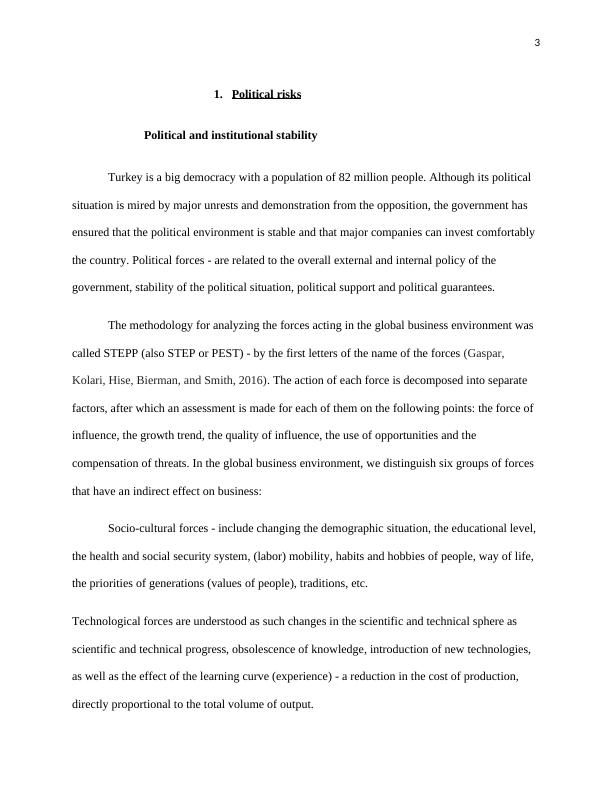 3

1. Political risks

Political and institutional stability

Turkey is a big democracy with a population of 82 million people. Although its political situation is mired by major unrests and demonstration from the opposition, the government has ensured that the political environment is stable and that major companies can invest comfortably the country. Political forces - are related to the overall external and internal policy of the government, stability of the political situation, political support and political guarantees.

The methodology for analyzing the forces acting in the global business environment was called STEPP (also STEP or PEST) - by the first letters of the name of the forces (Gaspar, Kolari, Hise, Bierman, and Smith, 2016). The action of each force is decomposed into separate factors, after which an assessment is made for each of them on the following points: the force of influence, the growth trend, the quality of influence, the use of opportunities and the compensation of threats. In the global business environment, we distinguish six groups of forces that have an indirect effect on business:

Socio-cultural forces - include changing the demographic situation, the educational level, the health and social security system, (labor) mobility, habits and hobbies of people, way of life, the priorities of generations (values of people), traditions, etc.

Technological forces are understood as such changes in the scientific and technical sphere as scientific and technical progress, obsolescence of knowledge, introduction of new technologies, as well as the effect of the learning curve (experience) - a reduction in the cost of production, directly proportional to the total volume of output.